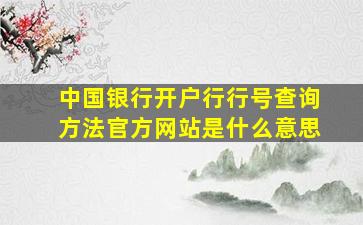 中国银行开户行行号查询方法官方网站是什么意思